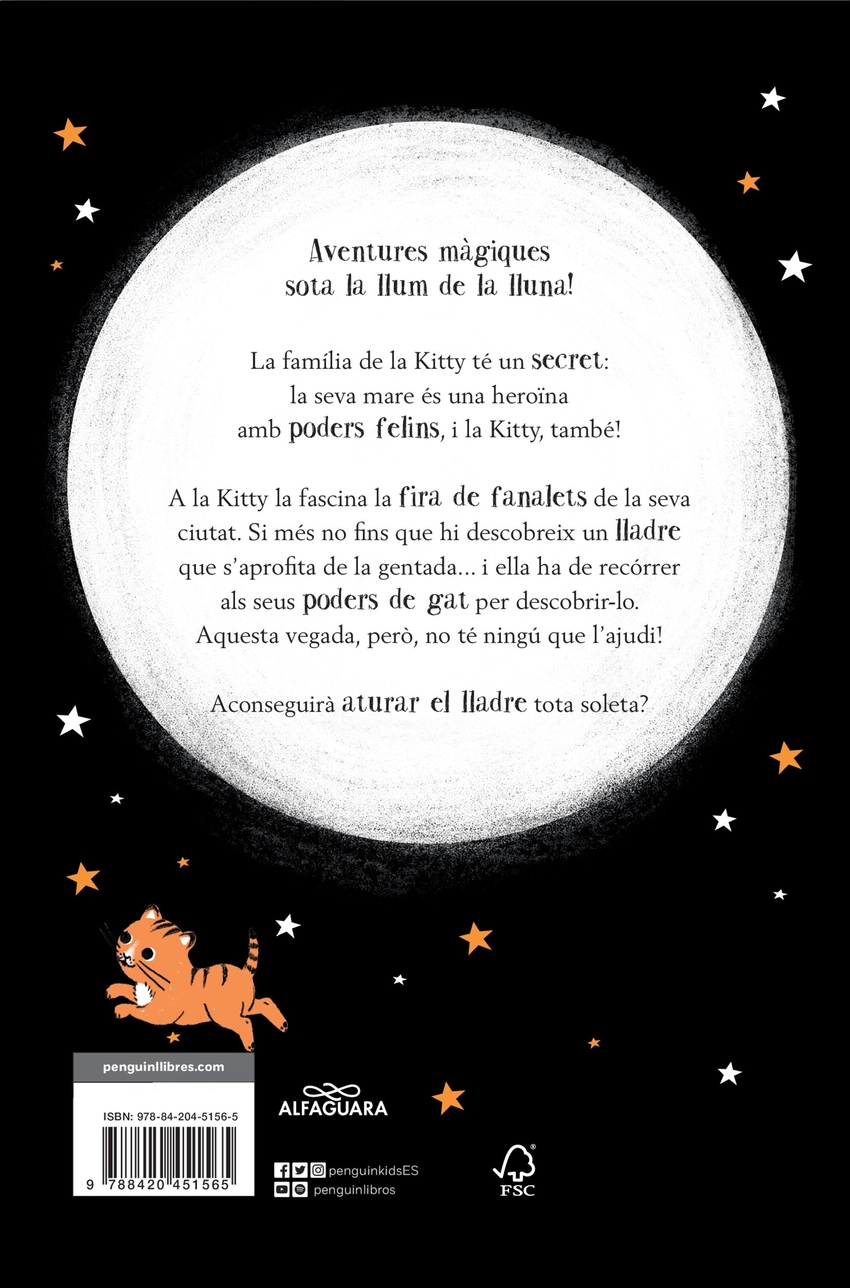 Aventures màgiques
sota la llum de la lluna!

La família de la Kitty té un secret: la seva mare és una heroïna amb poders felins, i la Kitty, també!

A la Kitty la fascina la fira de fanalets de la seva ciutat. Si més no fins que hi descobreix un lladre que s'aprofita de la gentada... i ella ha de recórrer als seus poders de gat per descobrir-lo. Aquesta vegada, però, no té ningú que l'ajudi!

Aconseguirà aturar el lladre tota soleta?

penguinllibres.com

ISBN: 978-84-204-5156-5

9 788420 451565

ALFAGUARA

penguinkidsES
penguinlibros

FSC